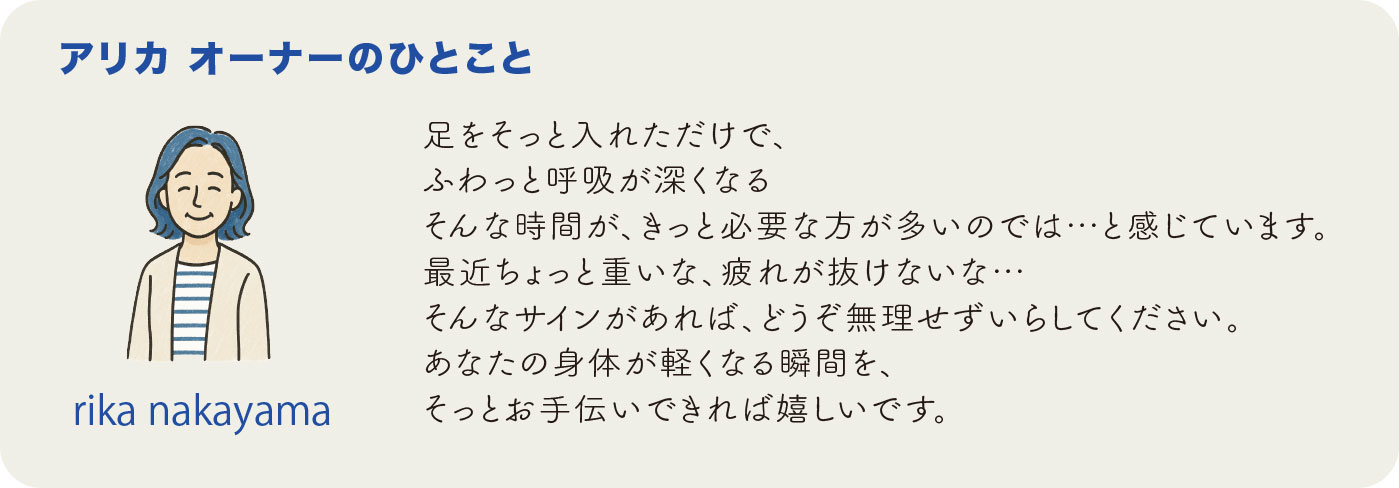 アリカ オーナーのひとこと

rika nakayama

足をそっと入れただけで、
ふわっと呼吸が深くなる
そんな時間が、きっと必要な方が多いのでは…と感じています。
最近ちょっと重いな、疲れが抜けないな…
そんなサインがあれば、どうぞ無理せずいらしてください。
あなたの身体が軽くなる瞬間を、
そっとお手伝いできれば嬉しいです。